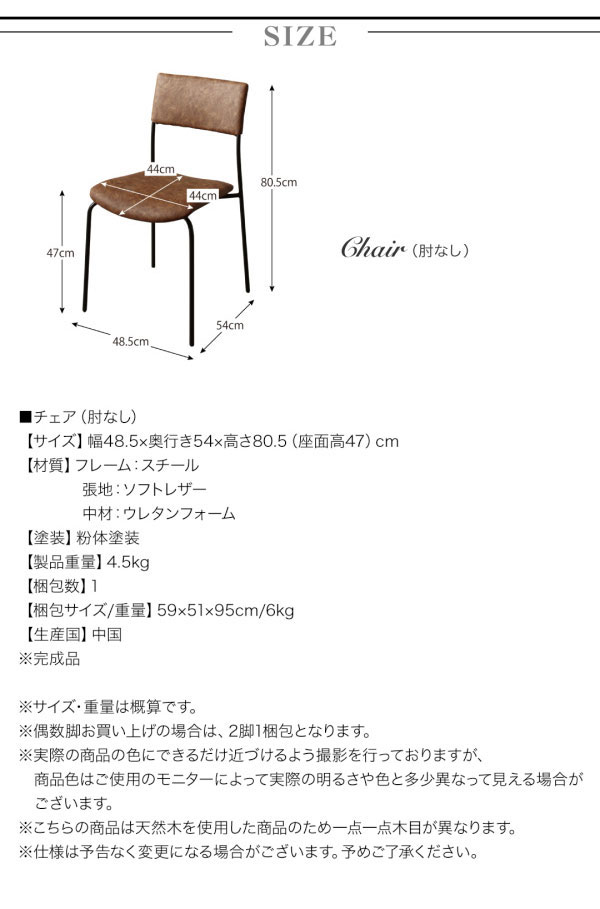 SIZE

44cm
44cm
80.5cm
47cm
54cm
48.5cm

Chair（肘なし）

■チェア（肘なし）
【サイズ】幅48.5×奥行き54×高さ80.5（座面高47）cm
【材質】フレーム：スチール
張地：ソフトレザー
中材：ウレタンフォーム
【塗装】粉体塗装
【製品重量】4.5kg
【梱包数】1
【梱包サイズ/重量】59×51×95cm/6kg
【生産国】中国
※完成品

※サイズ・重量は概算です。
※偶数脚お買い上げの場合は、2脚1梱包となります。
※実際の商品の色にできるだけ近づけるよう撮影を行っておりますが、商品色はご使用のモニターによって実際の明るさや色と多少異なって見える場合がございます。
※こちらの商品は天然木を使用した商品のため一点一点木目が異なります。
※仕様は予告なく変更になる場合がございます。予めご了承ください。